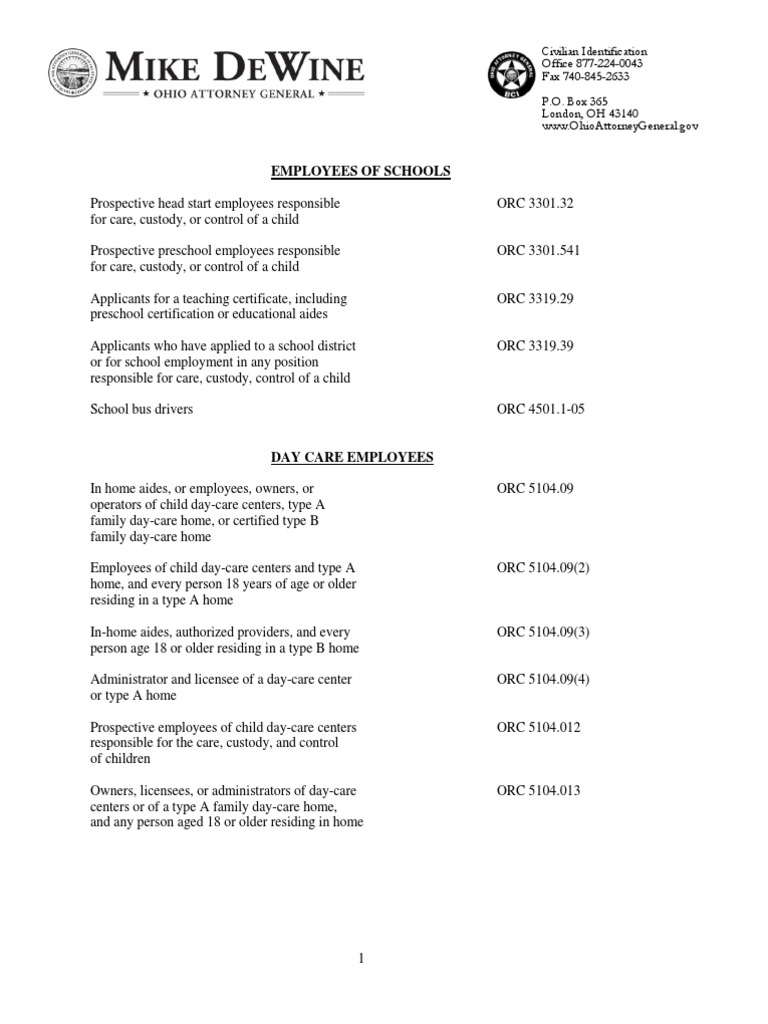 MIKE DEWINE
★ OHIO ATTORNEY GENERAL ★

BCI

Civilian Identification
Office 877-224-0043
Fax 740-845-2633

P.O. Box 365
London, OH 43140
www.OhioAttorneyGeneral.gov

EMPLOYEES OF SCHOOLS

| | |
|---|---|
| Prospective head start employees responsible for care, custody, or control of a child | ORC 3301.32 |
| Prospective preschool employees responsible for care, custody, or control of a child | ORC 3301.541 |
| Applicants for a teaching certificate, including preschool certification or educational aides | ORC 3319.29 |
| Applicants who have applied to a school district or for school employment in any position responsible for care, custody, control of a child | ORC 3319.39 |
| School bus drivers | ORC 4501.1-05 |

DAY CARE EMPLOYEES

| | |
|---|---|
| In home aides, or employees, owners, or operators of child day-care centers, type A family day-care home, or certified type B family day-care home | ORC 5104.09 |
| Employees of child day-care centers and type A home, and every person 18 years of age or older residing in a type A home | ORC 5104.09(2) |
| In-home aides, authorized providers, and every person age 18 or older residing in a type B home | ORC 5104.09(3) |
| Administrator and licensee of a day-care center or type A home | ORC 5104.09(4) |
| Prospective employees of child day-care centers responsible for the care, custody, and control of children | ORC 5104.012 |
| Owners, licensees, or administrators of day-care centers or of a type A family day-care home, and any person aged 18 or older residing in home | ORC 5104.013 |

1